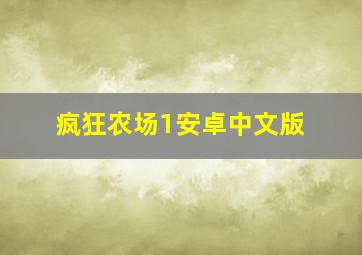 疯狂农场1安卓中文版